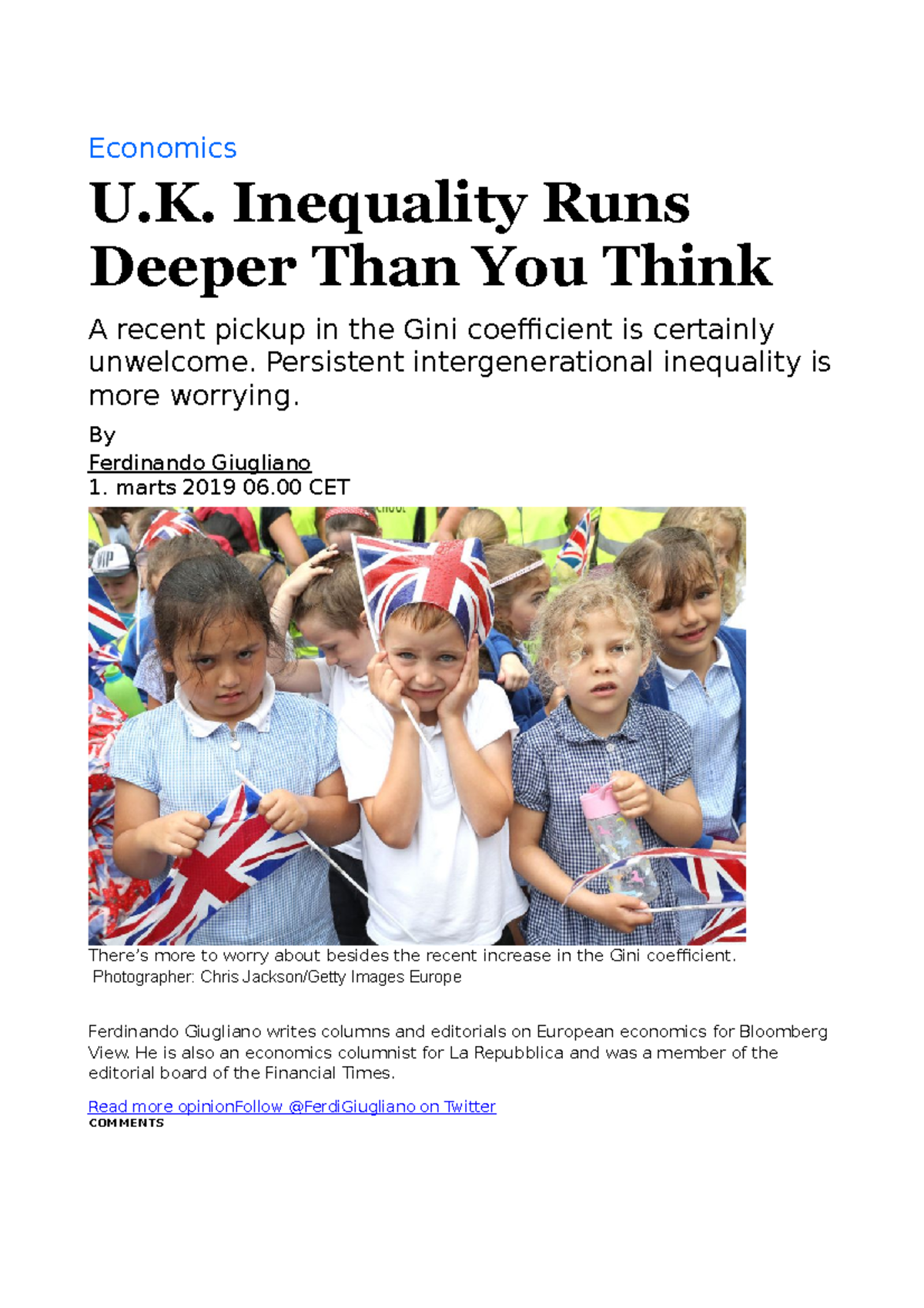 Economics

U.K. Inequality Runs Deeper Than You Think

A recent pickup in the Gini coefficient is certainly unwelcome. Persistent intergenerational inequality is more worrying.

By

Ferdinando Giugliano

1. marts 2019 06.00 CET

There's more to worry about besides the recent increase in the Gini coefficient.
Photographer: Chris Jackson/Getty Images Europe

Ferdinando Giugliano writes columns and editorials on European economics for Bloomberg View. He is also an economics columnist for La Repubblica and was a member of the editorial board of the Financial Times.

Read more opinionFollow @FerdiGiugliano on Twitter
COMMENTS